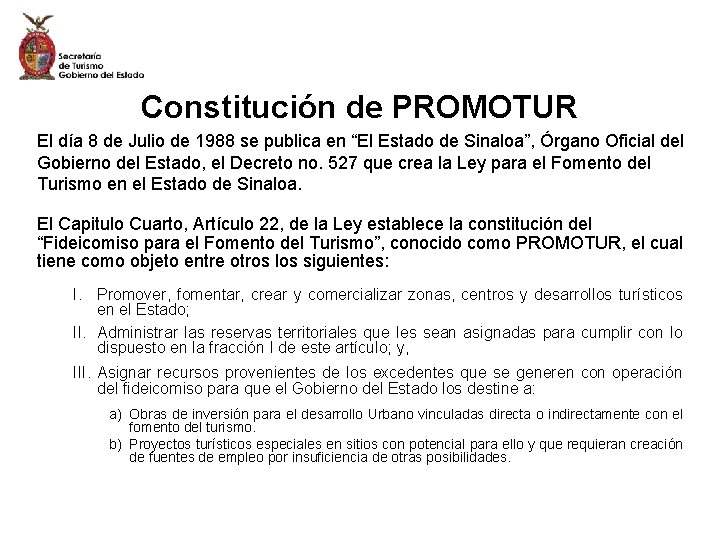 Secretaría de Turismo Gobierno del Estado

Constitución de PROMOTUR

El día 8 de Julio de 1988 se publica en “El Estado de Sinaloa”, Órgano Oficial del Gobierno del Estado, el Decreto no. 527 que crea la Ley para el Fomento del Turismo en el Estado de Sinaloa.

El Capitulo Cuarto, Artículo 22, de la Ley establece la constitución del “Fideicomiso para el Fomento del Turismo”, conocido como PROMOTUR, el cual tiene como objeto entre otros los siguientes:

I. Promover, fomentar, crear y comercializar zonas, centros y desarrollos turísticos en el Estado;

II. Administrar las reservas territoriales que les sean asignadas para cumplir con lo dispuesto en la fracción I de este artículo; y,

III. Asignar recursos provenientes de los excedentes que se generen con operación del fideicomiso para que el Gobierno del Estado los destine a:

a) Obras de inversión para el desarrollo Urbano vinculadas directa o indirectamente con el fomento del turismo.

b) Proyectos turísticos especiales en sitios con potencial para ello y que requieran creación de fuentes de empleo por insuficiencia de otras posibilidades.